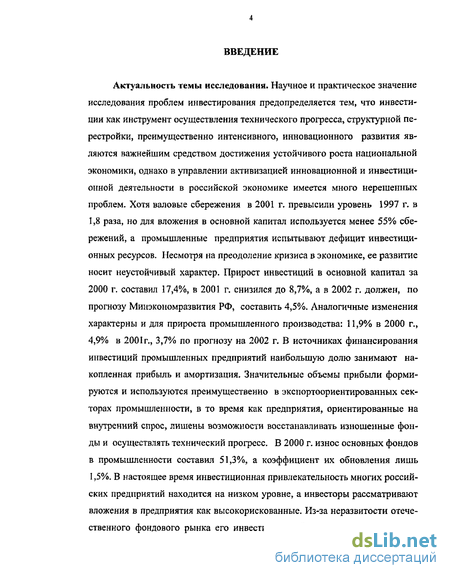 4

ВВЕДЕНИЕ

Актуальность темы исследования. Научное и практическое значение исследования проблем инвестирования предопределяется тем, что инвестиции как инструмент осуществления технического прогресса, структурной перестройки, преимущественно интенсивного, инновационного развития являются важнейшим средством достижения устойчивого роста национальной экономики, однако в управлении активизацией инновационной и инвестиционной деятельности в российской экономике имеется много нерешенных проблем. Хотя валовые сбережения в 2001 г. превысили уровень 1997 г. в 1,8 раза, но для вложения в основной капитал используется менее 55% сбережений, а промышленные предприятия испытывают дефицит инвестиционных ресурсов. Несмотря на преодоление кризиса в экономике, ее развитие носит неустойчивый характер. Прирост инвестиций в основной капитал за 2000 г. составил 17,4%, в 2001 г. снизился до 8,7%, а в 2002 г. должен, по прогнозу Минэкономразвития РФ, составить 4,5%. Аналогичные изменения характерны и для прироста промышленного производства: 11,9% в 2000 г., 4,9% в 2001г., 3,7% по прогнозу на 2002 г. В источниках финансирования инвестиций промышленных предприятий наибольшую долю занимают накопленная прибыль и амортизация. Значительные объемы прибыли формируются и используются преимущественно в экспортоориентированных секторах промышленности, в то время как предприятия, ориентированные на внутренний спрос, лишены возможности восстанавливать изношенные фонды и осуществлять технический прогресс. В 2000 г. износ основных фондов в промышленности составил 51,3%, а коэффициент их обновления лишь 1,5%. В настоящее время инвестиционная привлекательность многих российских предприятий находится на низком уровне, а инвесторы рассматривают вложения в предприятия как высокорискованные. Из-за неразвитости отечественного фондового рынка его инвести

dsLib.net
библиотека диссертаций